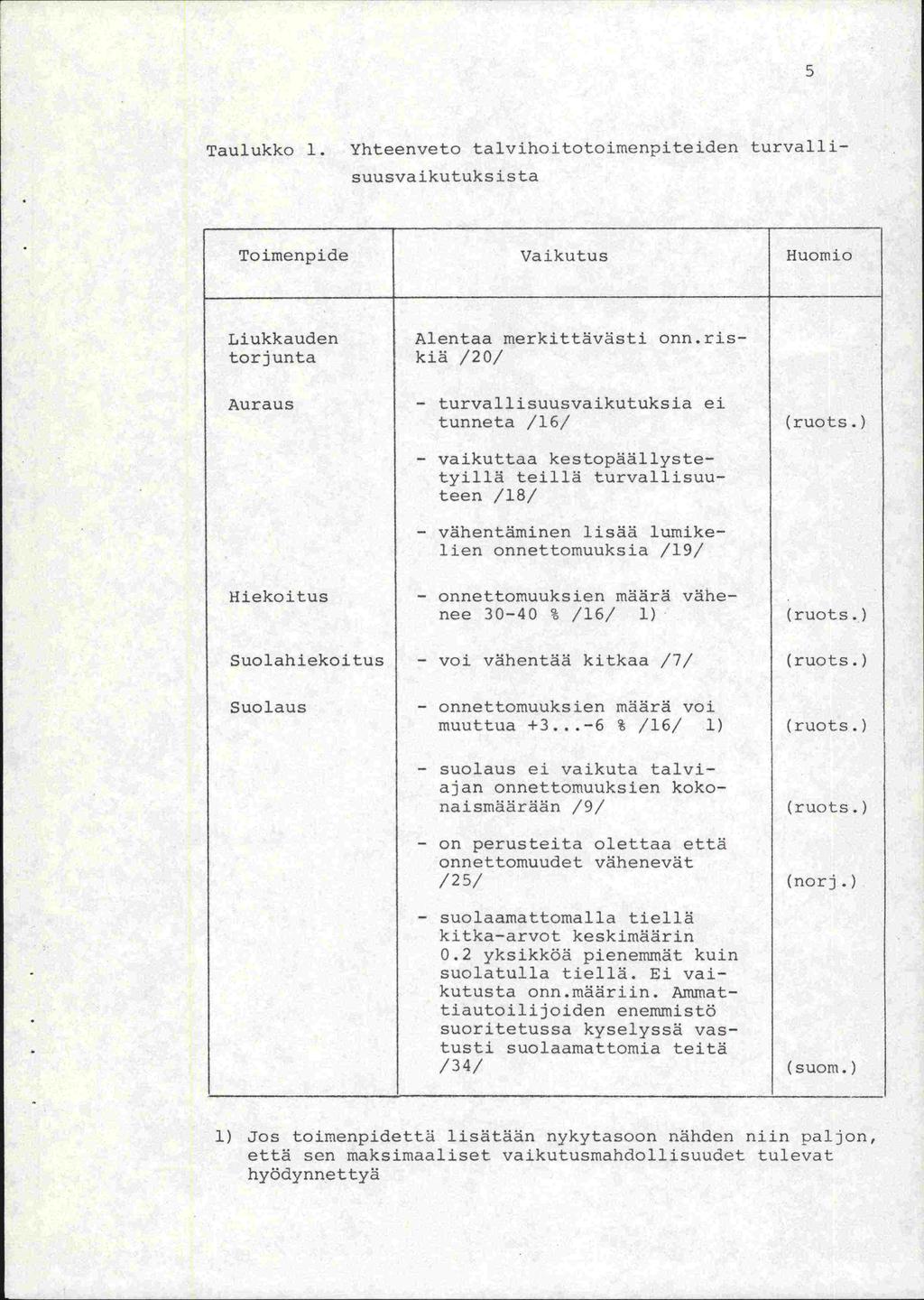 5

Taulukko 1. Yhteenveto talvihoitotoimenpiteiden turvallisuusvaikutuksista

| Toimenpide | Vaikutus | Huomio |
|---|---|---|
| Liukkauden torjunta | Alentaa merkittävästi onn.riskiä /20/ | |
| Auraus | - turvallisuusvaikutuksia ei tunneta /16/ | (ruots.) |
| | - vaikuttaa kestopäällystetyillä teillä turvallisuuteen /18/ | |
| | - vähentäminen lisää lumikelien onnettomuuksia /19/ | |
| Hiekoitus | - onnettomuuksien määrä vähenee 30-40 % /16/ 1) | (ruots.) |
| Suolahiekoitus | - voi vähentää kitkaa /7/ | (ruots.) |
| Suolaus | - onnettomuuksien määrä voi muuttua +3...-6 % /16/ 1) | (ruots.) |
| | - suolaus ei vaikuta talviajan onnettomuuksien kokonaismäärään /9/ | (ruots.) |
| | - on perusteita olettaa että onnettomuudet vähenevät /25/ | (norj.) |
| | - suolaamattomalla tiellä kitka-arvot keskimäärin 0.2 yksikköä pienemmät kuin suolatulla tiellä. Ei vaikutusta onn.määriin. Ammattiautoilijoiden enemmistö suoritetussa kyselyssä vastusti suolaamattomia teitä /34/ | (suom.) |

1) Jos toimenpidettä lisätään nykytasoon nähden niin paljon, että sen maksimaaliset vaikutusmahdollisuudet tulevat hyödynnettyä